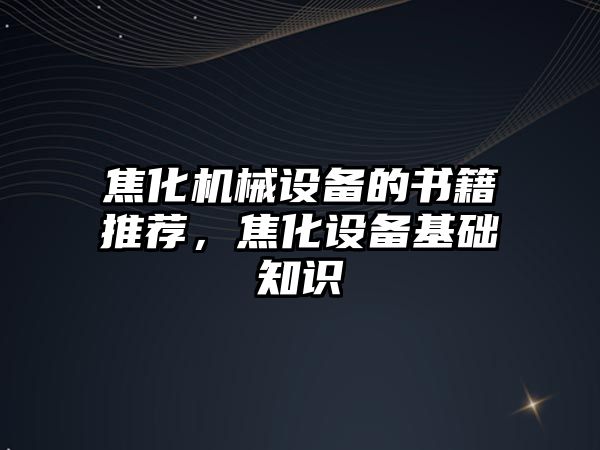 焦化机械设备的书籍推荐，焦化设备基础知识